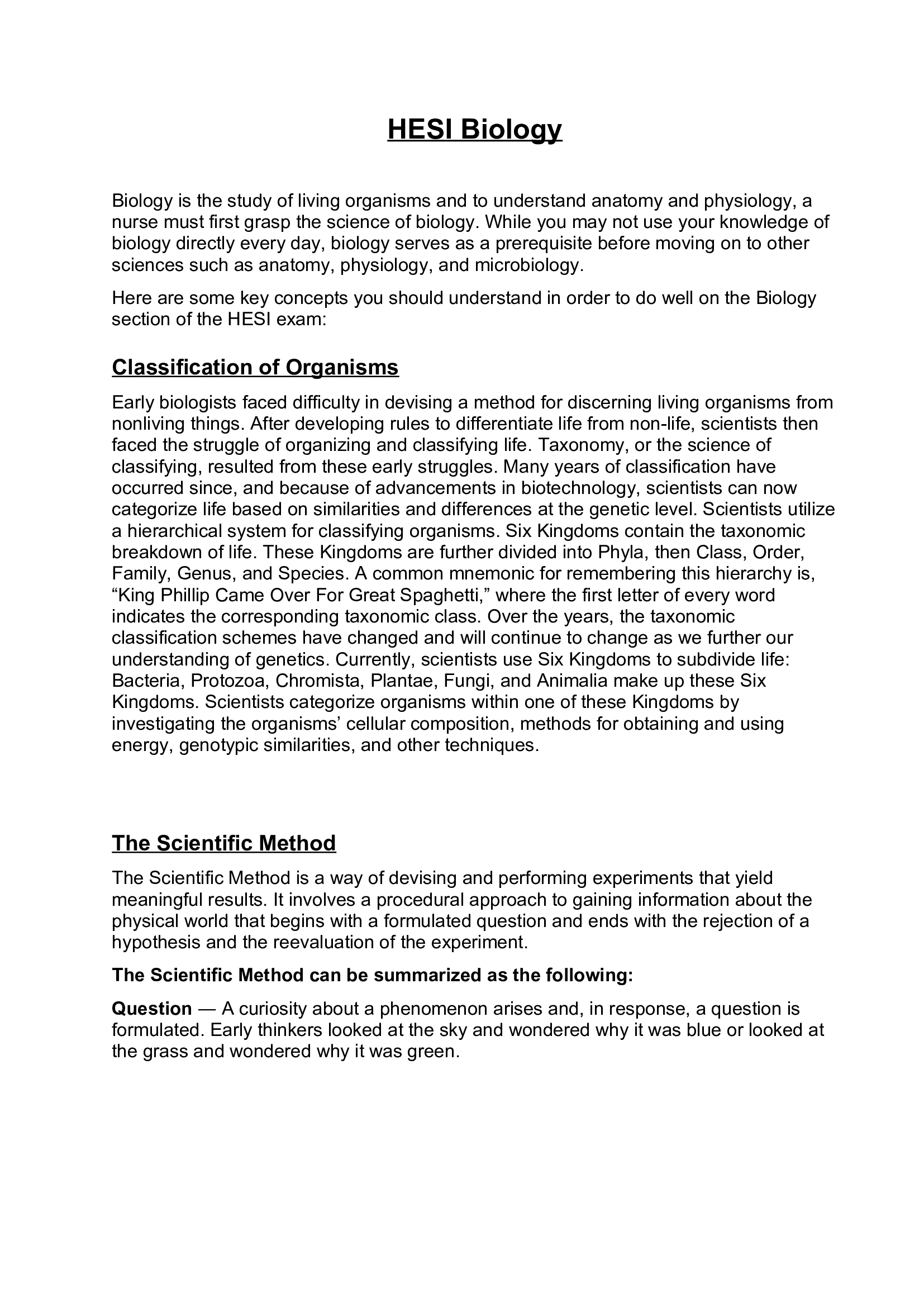 HESI Biology

Biology is the study of living organisms and to understand anatomy and physiology, a nurse must first grasp the science of biology. While you may not use your knowledge of biology directly every day, biology serves as a prerequisite before moving on to other sciences such as anatomy, physiology, and microbiology.

Here are some key concepts you should understand in order to do well on the Biology section of the HESI exam:

Classification of Organisms

Early biologists faced difficulty in devising a method for discerning living organisms from nonliving things. After developing rules to differentiate life from non-life, scientists then faced the struggle of organizing and classifying life. Taxonomy, or the science of classifying, resulted from these early struggles. Many years of classification have occurred since, and because of advancements in biotechnology, scientists can now categorize life based on similarities and differences at the genetic level. Scientists utilize a hierarchical system for classifying organisms. Six Kingdoms contain the taxonomic breakdown of life. These Kingdoms are further divided into Phyla, then Class, Order, Family, Genus, and Species. A common mnemonic for remembering this hierarchy is, “King Phillip Came Over For Great Spaghetti,” where the first letter of every word indicates the corresponding taxonomic class. Over the years, the taxonomic classification schemes have changed and will continue to change as we further our understanding of genetics. Currently, scientists use Six Kingdoms to subdivide life: Bacteria, Protozoa, Chromista, Plantae, Fungi, and Animalia make up these Six Kingdoms. Scientists categorize organisms within one of these Kingdoms by investigating the organisms’ cellular composition, methods for obtaining and using energy, genotypic similarities, and other techniques.

The Scientific Method

The Scientific Method is a way of devising and performing experiments that yield meaningful results. It involves a procedural approach to gaining information about the physical world that begins with a formulated question and ends with the rejection of a hypothesis and the reevaluation of the experiment.

The Scientific Method can be summarized as the following:

Question — A curiosity about a phenomenon arises and, in response, a question is formulated. Early thinkers looked at the sky and wondered why it was blue or looked at the grass and wondered why it was green.